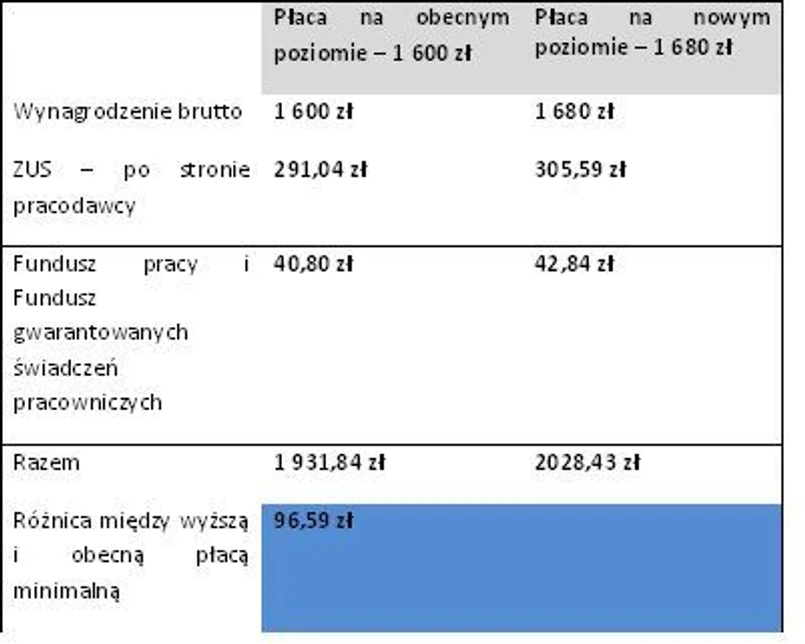 |  | Płaca na obecnym poziomie – 1 600 zł | Płaca na nowym poziomie – 1 680 zł |
|---|---|---|
| Wynagrodzenie brutto | 1 600 zł | 1 680 zł |
| ZUS – po stronie pracodawcy | 291,04 zł | 305,59 zł |
| Fundusz pracy i Fundusz gwarantowanych świadczeń pracowniczych | 40,80 zł | 42,84 zł |
| Razem | 1 931,84 zł | 2028,43 zł |
| Różnica między wyższą i obecną płacą minimalną | 96,59 zł |  |